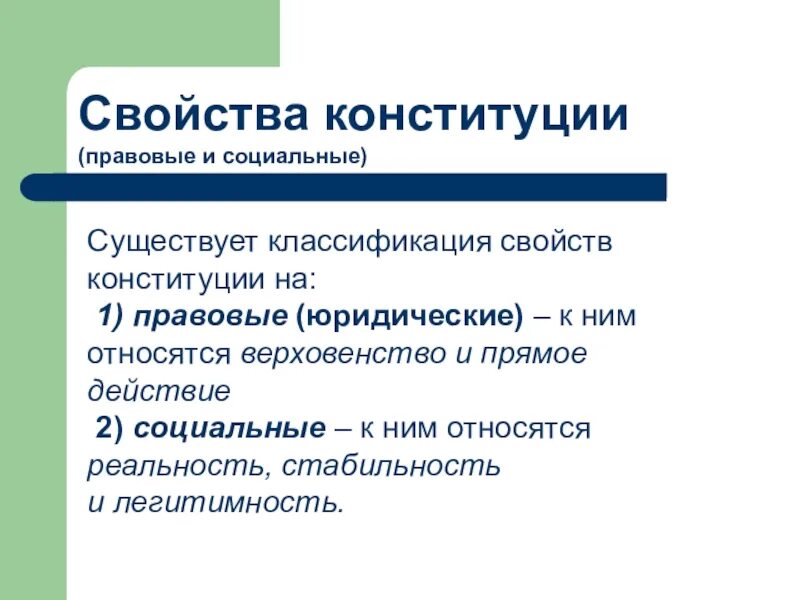 Свойства конституции
(правовые и социальные)

Существует классификация свойств конституции на:
1) правовые (юридические) – к ним относятся верховенство и прямое действие
2) социальные – к ним относятся реальность, стабильность и легитимность.